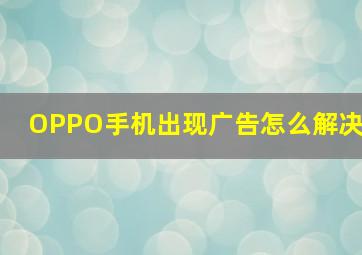 OPPO手机出现广告怎么解决